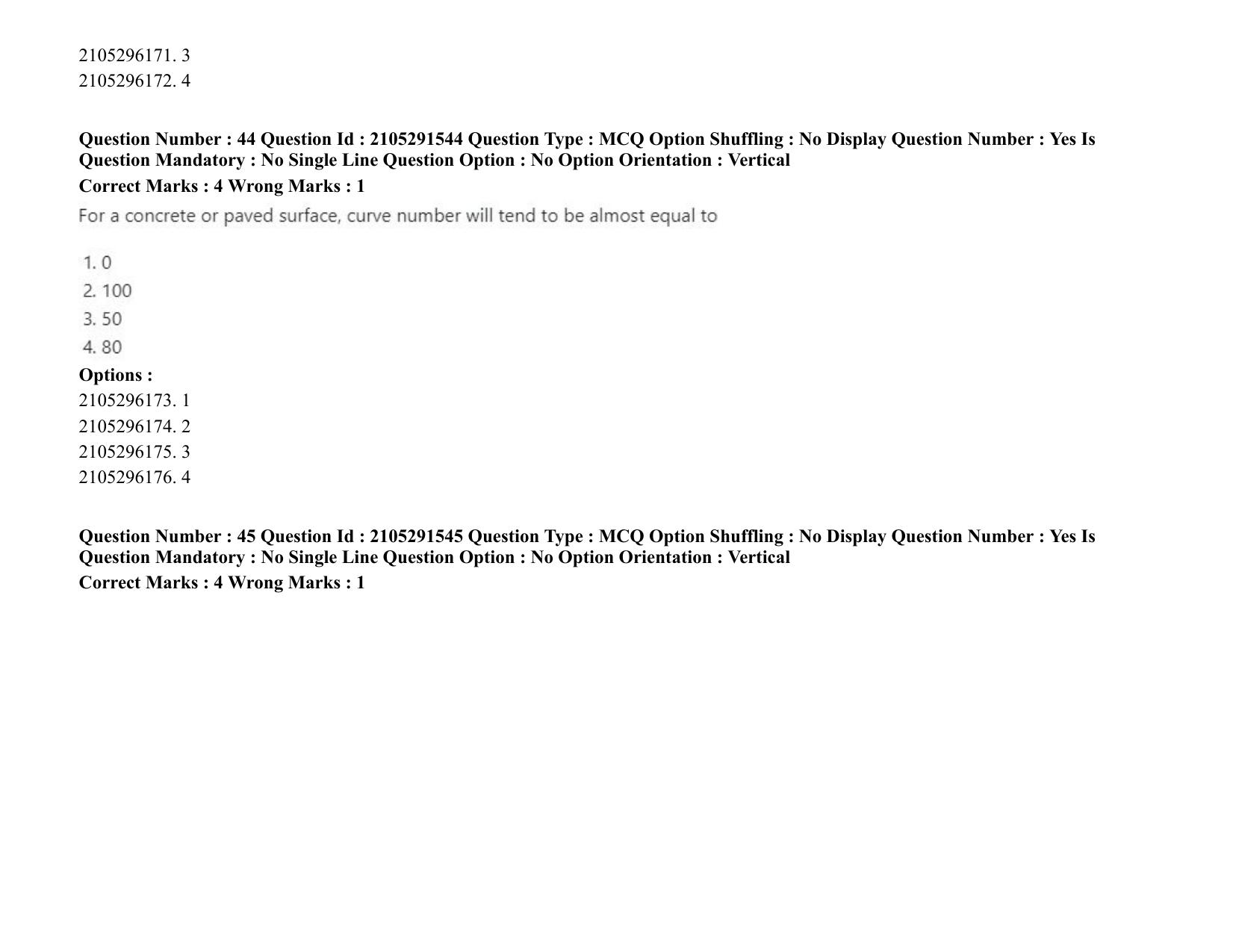 2105296171. 3
2105296172. 4

Question Number : 44 Question Id : 2105291544 Question Type : MCQ Option Shuffling : No Display Question Number : Yes Is Question Mandatory : No Single Line Question Option : No Option Orientation : Vertical
Correct Marks : 4 Wrong Marks : 1
For a concrete or paved surface, curve number will tend to be almost equal to

1. 0
2. 100
3. 50
4. 80
Options :
2105296173. 1
2105296174. 2
2105296175. 3
2105296176. 4

Question Number : 45 Question Id : 2105291545 Question Type : MCQ Option Shuffling : No Display Question Number : Yes Is Question Mandatory : No Single Line Question Option : No Option Orientation : Vertical
Correct Marks : 4 Wrong Marks : 1